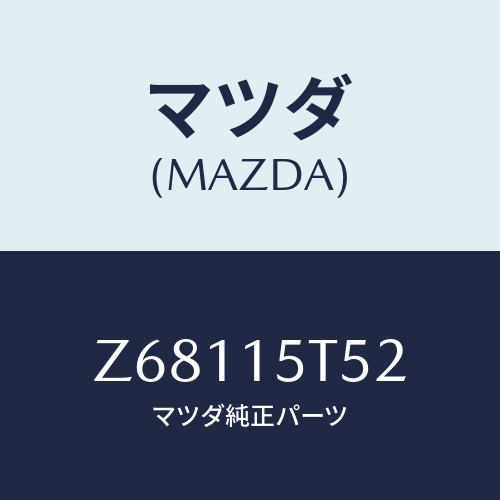 マツダ
(MAZDA)

Z68115T52
マツダ純正パーツ